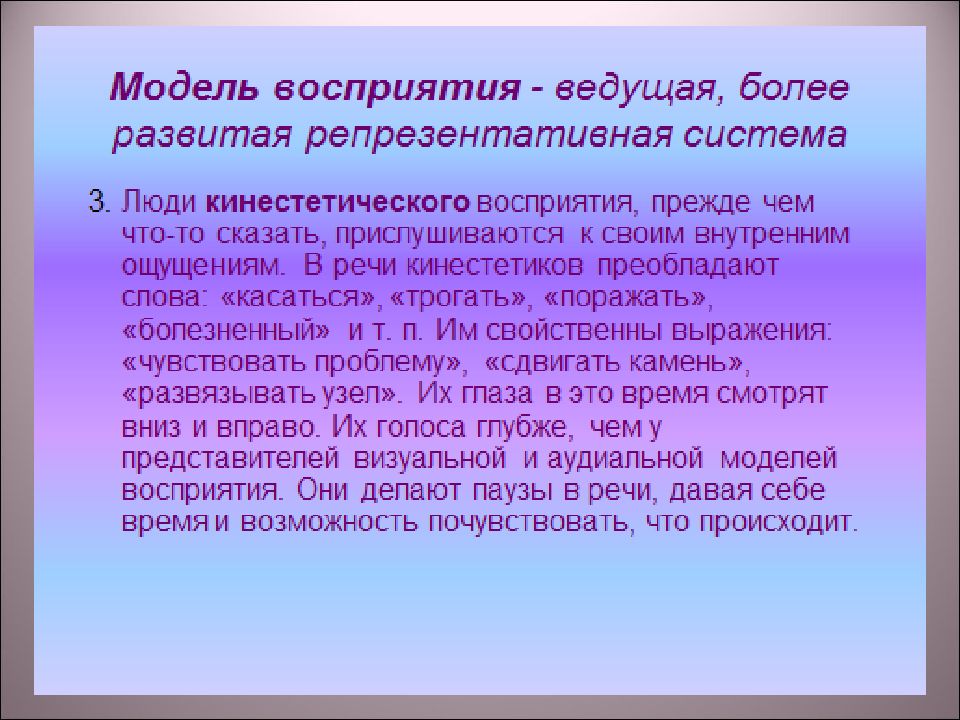 Модель восприятия - ведущая, более развитая репрезентативная система

3. Люди кинестетического восприятия, прежде чем что-то сказать, прислушиваются к своим внутренним ощущениям. В речи кинестетиков преобладают слова: «касаться», «трогать», «поражать», «болезненный» и т. п. Им свойственны выражения: «чувствовать проблему», «сдвигать камень», «развязывать узел». Их глаза в это время смотрят вниз и вправо. Их голоса глубже, чем у представителей визуальной и аудиальной моделей восприятия. Они делают паузы в речи, давая себе время и возможность почувствовать, что происходит.